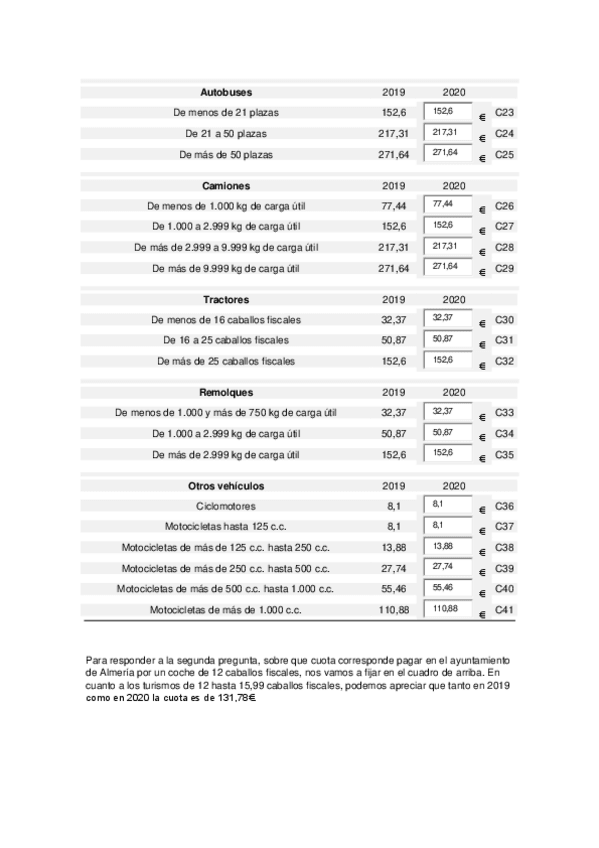 | Autobuses | 2019 | 2020 | | |
|---|---|---|---|---|
| De menos de 21 plazas | 152,6 | 152,6 | € | C23 |
| De 21 a 50 plazas | 217,31 | 217,31 | € | C24 |
| De más de 50 plazas | 271,64 | 271,64 | € | C25 |

| Camiones | 2019 | 2020 | | |
|---|---|---|---|---|
| De menos de 1.000 kg de carga útil | 77,44 | 77,44 | € | C26 |
| De 1.000 a 2.999 kg de carga útil | 152,6 | 152,6 | € | C27 |
| De más de 2.999 a 9.999 kg de carga útil | 217,31 | 217,31 | € | C28 |
| De más de 9.999 kg de carga útil | 271,64 | 271,64 | € | C29 |

| Tractores | 2019 | 2020 | | |
|---|---|---|---|---|
| De menos de 16 caballos fiscales | 32,37 | 32,37 | € | C30 |
| De 16 a 25 caballos fiscales | 50,87 | 50,87 | € | C31 |
| De más de 25 caballos fiscales | 152,6 | 152,6 | € | C32 |

| Remolques | 2019 | 2020 | | |
|---|---|---|---|---|
| De menos de 1.000 y más de 750 kg de carga útil | 32,37 | 32,37 | € | C33 |
| De 1.000 a 2.999 kg de carga útil | 50,87 | 50,87 | € | C34 |
| De más de 2.999 kg de carga útil | 152,6 | 152,6 | € | C35 |

| Otros vehículos | 2019 | 2020 | | |
|---|---|---|---|---|
| Ciclomotores | 8,1 | 8,1 | € | C36 |
| Motocicletas hasta 125 c.c. | 8,1 | 8,1 | € | C37 |
| Motocicletas de más de 125 c.c. hasta 250 c.c. | 13,88 | 13,88 | € | C38 |
| Motocicletas de más de 250 c.c. hasta 500 c.c. | 27,74 | 27,74 | € | C39 |
| Motocicletas de más de 500 c.c. hasta 1.000 c.c. | 55,46 | 55,46 | € | C40 |
| Motocicletas de más de 1.000 c.c. | 110,88 | 110,88 | € | C41 |

Para responder a la segunda pregunta, sobre que cuota corresponde pagar en el ayuntamiento de Almería por un coche de 12 caballos fiscales, nos vamos a fijar en el cuadro de arriba. En cuanto a los turismos de 12 hasta 15,99 caballos fiscales, podemos apreciar que tanto en 2019 como en 2020 la cuota es de 131,78€.